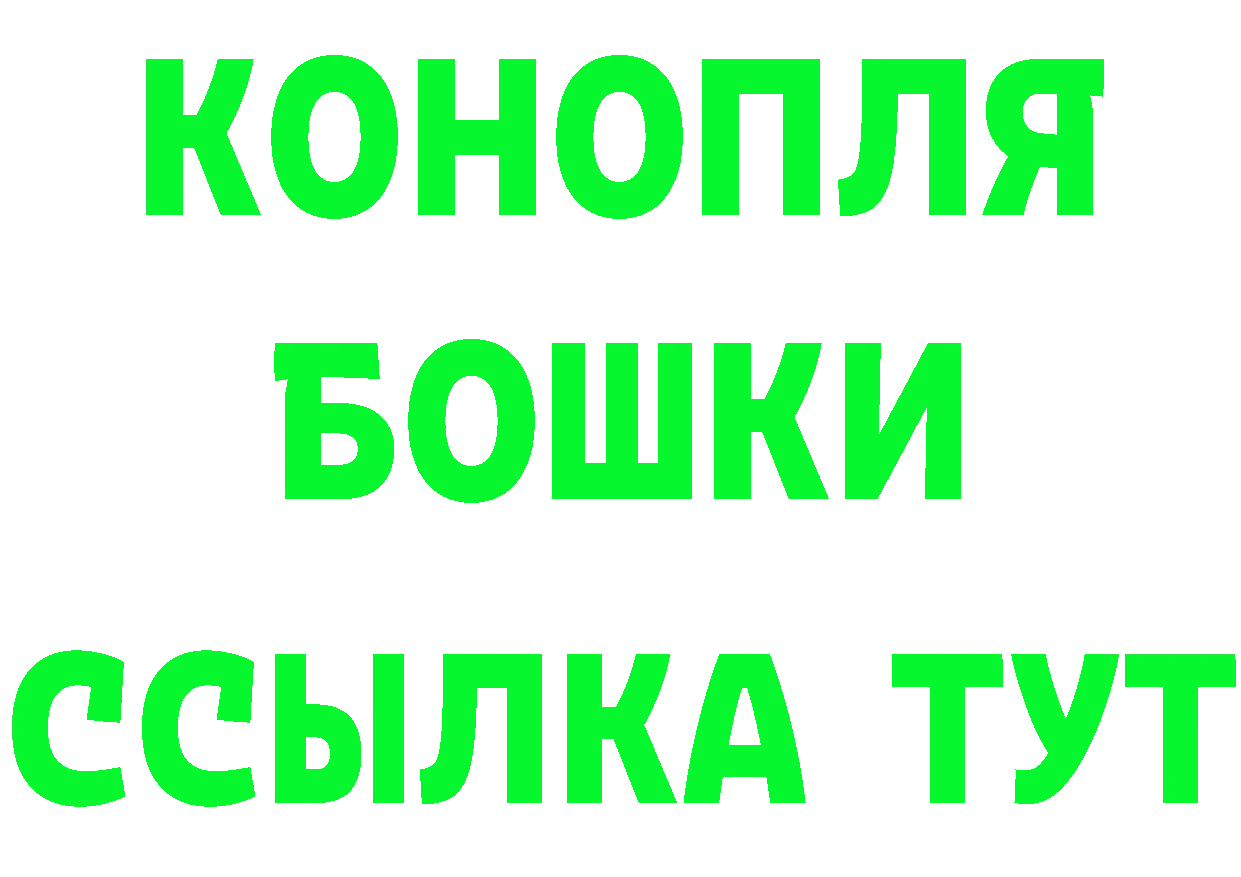 КОНОПЛЯ
БОШКИ
ССЫЛКА ТУТ